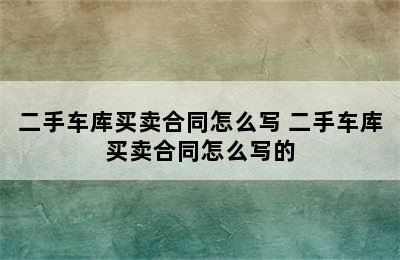 二手车库买卖合同怎么写 二手车库买卖合同怎么写的